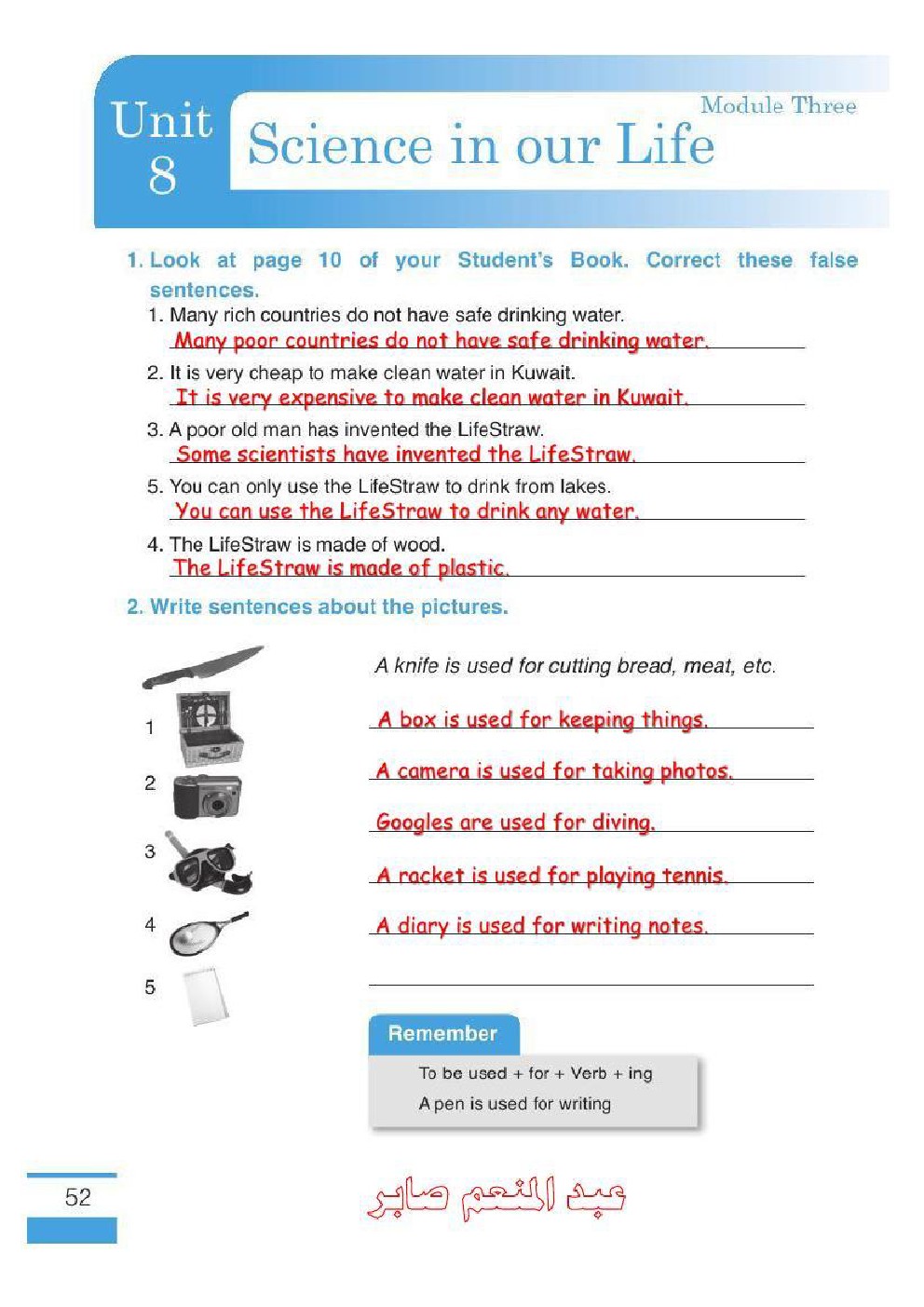 Unit 8

Module Three

Science in our Life

1. Look at page 10 of your Student's Book. Correct these false sentences.

1. Many rich countries do not have safe drinking water.
Many poor countries do not have safe drinking water.

2. It is very cheap to make clean water in Kuwait.
It is very expensive to make clean water in Kuwait.

3. A poor old man has invented the LifeStraw.
Some scientists have invented the LifeStraw.

5. You can only use the LifeStraw to drink from lakes.
You can use the LifeStraw to drink any water.

4. The LifeStraw is made of wood.
The LifeStraw is made of plastic.

2. Write sentences about the pictures.

A knife is used for cutting bread, meat, etc.

1 A box is used for keeping things.

2 A camera is used for taking photos.

3 Googles are used for diving.

4 A racket is used for playing tennis.

5 A diary is used for writing notes.

Remember

To be used + for + Verb + ing
A pen is used for writing

52

عبد المنعم صابر